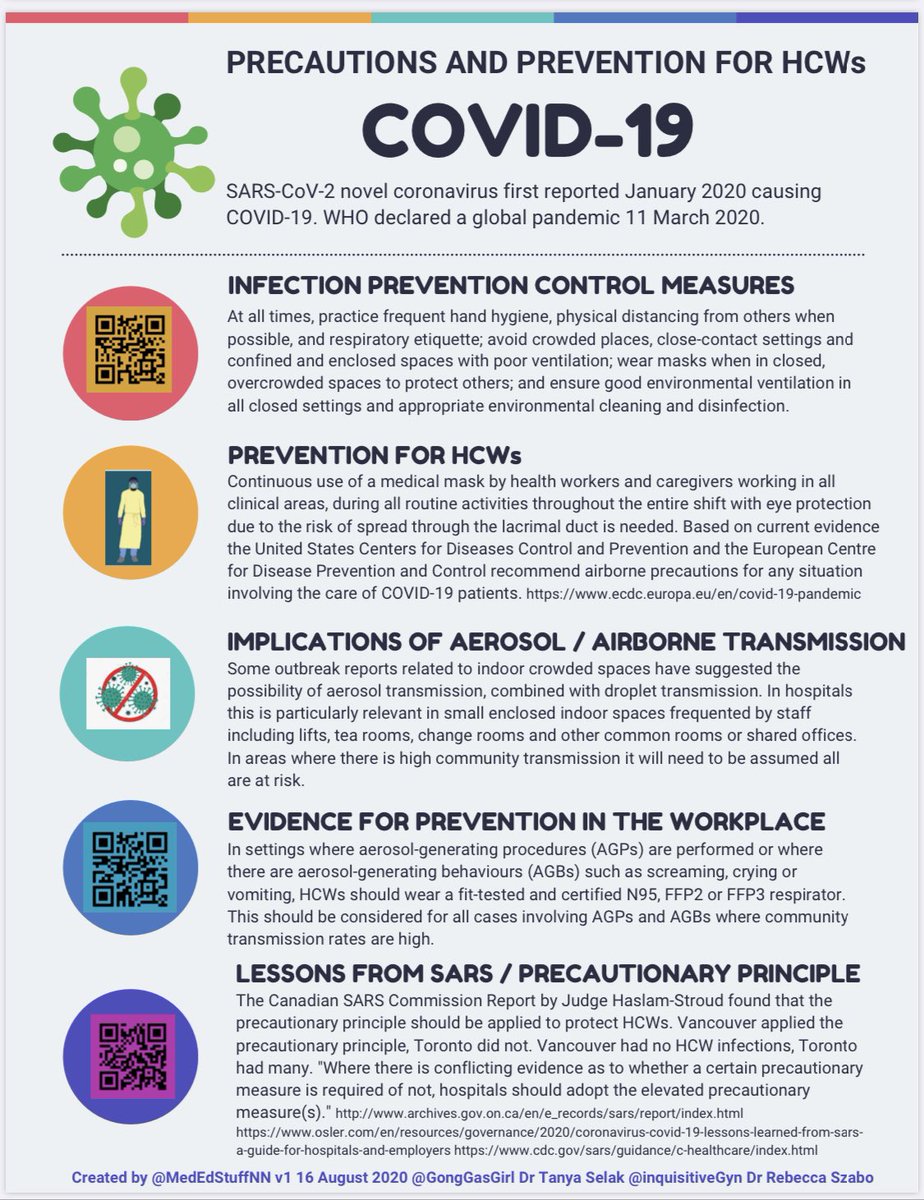 PRECAUTIONS AND PREVENTION FOR HCWs

COVID-19

SARS-CoV-2 novel coronavirus first reported January 2020 causing COVID-19. WHO declared a global pandemic 11 March 2020.

INFECTION PREVENTION CONTROL MEASURES

At all times, practice frequent hand hygiene, physical distancing from others when possible, and respiratory etiquette; avoid crowded places, close-contact settings and confined and enclosed spaces with poor ventilation; wear masks when in closed, overcrowded spaces to protect others; and ensure good environmental ventilation in all closed settings and appropriate environmental cleaning and disinfection.

PREVENTION FOR HCWs

Continuous use of a medical mask by health workers and caregivers working in all clinical areas, during all routine activities throughout the entire shift with eye protection due to the risk of spread through the lacrimal duct is needed. Based on current evidence the United States Centers for Diseases Control and Prevention and the European Centre for Disease Prevention and Control recommend airborne precautions for any situation involving the care of COVID-19 patients. https://www.ecdc.europa.eu/en/covid-19-pandemic

IMPLICATIONS OF AEROSOL / AIRBORNE TRANSMISSION

Some outbreak reports related to indoor crowded spaces have suggested the possibility of aerosol transmission, combined with droplet transmission. In hospitals this is particularly relevant in small enclosed indoor spaces frequented by staff including lifts, tea rooms, change rooms and other common rooms or shared offices. In areas where there is high community transmission it will need to be assumed all are at risk.

EVIDENCE FOR PREVENTION IN THE WORKPLACE

In settings where aerosol-generating procedures (AGPs) are performed or where there are aerosol-generating behaviours (AGBs) such as screaming, crying or vomiting, HCWs should wear a fit-tested and certified N95, FFP2 or FFP3 respirator. This should be considered for all cases involving AGPs and AGBs where community transmission rates are high.

LESSONS FROM SARS / PRECAUTIONARY PRINCIPLE

The Canadian SARS Commission Report by Judge Haslam-Stroud found that the precautionary principle should be applied to protect HCWs. Vancouver applied the precautionary principle, Toronto did not. Vancouver had no HCW infections, Toronto had many. "Where there is conflicting evidence as to whether a certain precautionary measure is required of not, hospitals should adopt the elevated precautionary measure(s)." http://www.archives.gov.on.ca/en/e_records/sars/report/index.html https://www.osler.com/en/resources/governance/2020/coronavirus-covid-19-lessons-learned-from-sars-a-guide-for-hospitals-and-employers https://www.cdc.gov/sars/guidance/c-healthcare/index.html

Created by @MedEdStuffNN v1 16 August 2020 @GongGasGirl Dr Tanya Selak @inquisitiveGyn Dr Rebecca Szabo